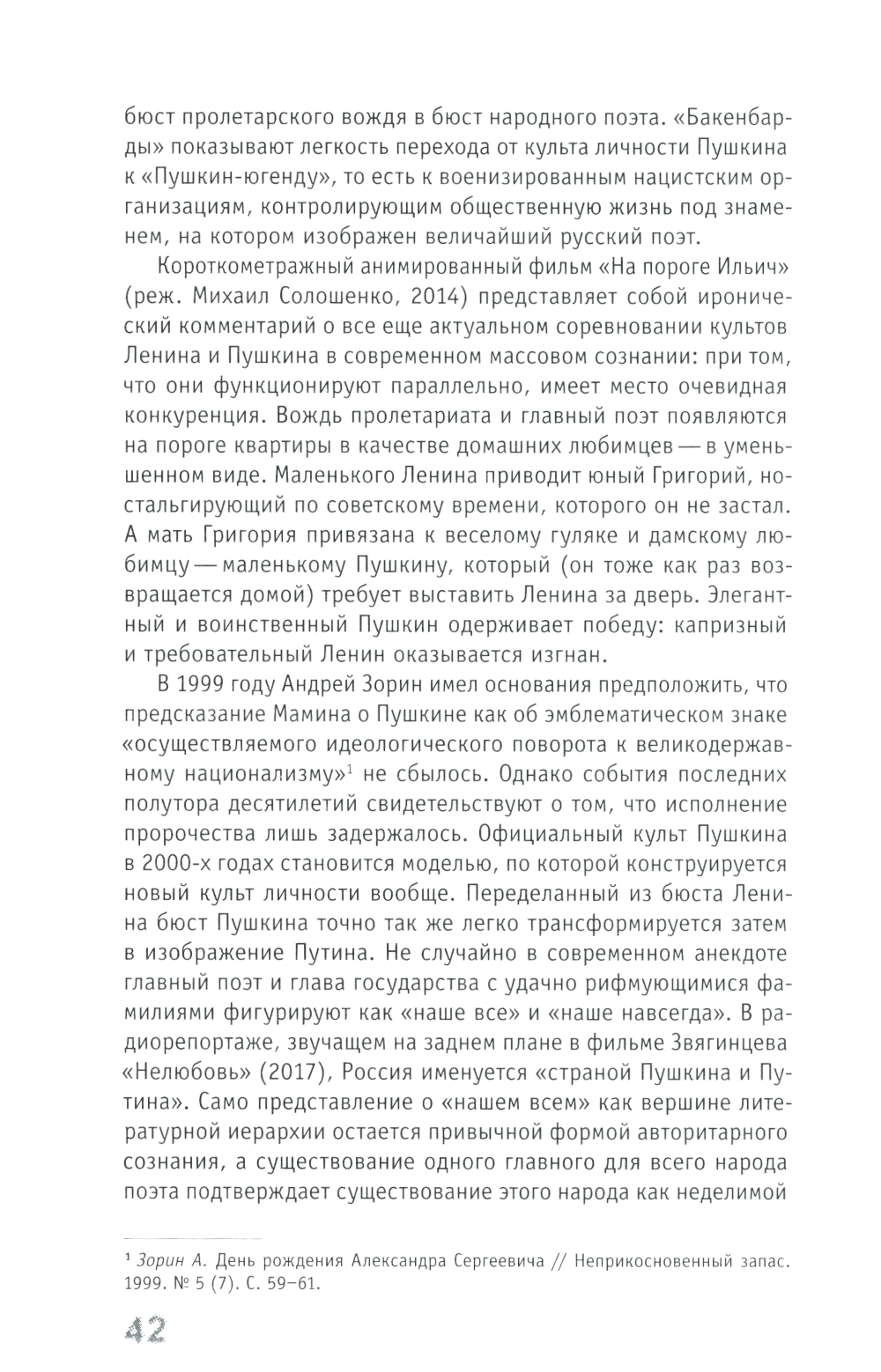 бюст пролетарского вождя в бюст народного поэта. «Бакенбарды» показывают легкость перехода от культа личности Пушкина к «Пушкин-югенду», то есть к военизированным нацистским организациям, контролирующим общественную жизнь под знаменем, на котором изображен величайший русский поэт.

Короткометражный анимированный фильм «На пороге Ильич» (реж. Михаил Солошенко, 2014) представляет собой иронический комментарий о все еще актуальном соревновании культов Ленина и Пушкина в современном массовом сознании: при том, что они функционируют параллельно, имеет место очевидная конкуренция. Вождь пролетариата и главный поэт появляются на пороге квартиры в качестве домашних любимцев — в уменьшенном виде. Маленького Ленина приводит юный Григорий, ностальгирующий по советскому времени, которого он не застал. А мать Григория привязана к веселому гуляке и дамскому любимцу — маленькому Пушкину, который (он тоже как раз возвращается домой) требует выставить Ленина за дверь. Элегантный и воинственный Пушкин одерживает победу: капризный и требовательный Ленин оказывается изгнан.

В 1999 году Андрей Зорин имел основания предположить, что предсказание Мамина о Пушкине как об эмблематическом знаке «осуществляемого идеологического поворота к великодержавному национализму»$^1$ не сбылось. Однако события последних полутора десятилетий свидетельствуют о том, что исполнение пророчества лишь задержалось. Официальный культ Пушкина в 2000-х годах становится моделью, по которой конструируется новый культ личности вообще. Переделанный из бюста Ленина бюст Пушкина точно так же легко трансформируется затем в изображение Путина. Не случайно в современном анекдоте главный поэт и глава государства с удачно рифмующимися фамилиями фигурируют как «наше все» и «наше навсегда». В радиорепортаже, звучащем на заднем плане в фильме Звягинцева «Нелюбовь» (2017), Россия именуется «страной Пушкина и Путина». Само представление о «нашем всем» как вершине литературной иерархии остается привычной формой авторитарного сознания, а существование одного главного для всего народа поэта подтверждает существование этого народа как неделимой

$^1$ Зорин А. День рождения Александра Сергеевича // Неприкосновенный запас. 1999. № 5 (7). С. 59–61.

42